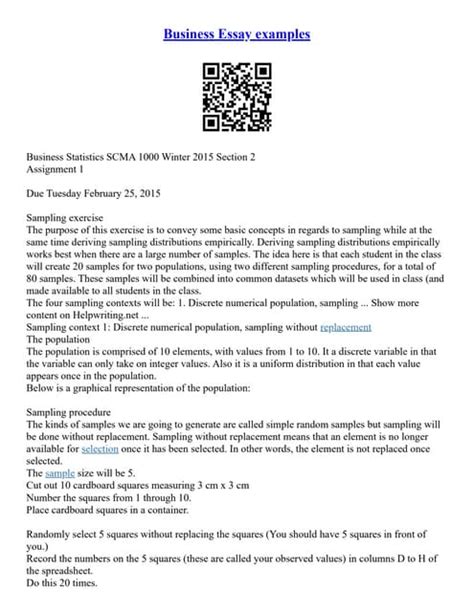 Business Essay examples

Business Statistics SCMA 1000 Winter 2015 Section 2
Assignment 1

Due Tuesday February 25, 2015

Sampling exercise
The purpose of this exercise is to convey some basic concepts in regards to sampling while at the same time deriving sampling distributions empirically. Deriving sampling distributions empirically works best when there are a large number of samples. The idea here is that each student in the class will create 20 samples for two populations, using two different sampling procedures, for a total of 80 samples. These samples will be combined into common datasets which will be used in class (and made available to all students in the class.
The four sampling contexts will be: 1. Discrete numerical population, sampling ... Show more content on Helpwriting.net ...
Sampling context 1: Discrete numerical population, sampling without replacement
The population
The population is comprised of 10 elements, with values from 1 to 10. It a discrete variable in that the variable can only take on integer values. Also it is a uniform distribution in that each value appears once in the population.
Below is a graphical representation of the population:

Sampling procedure
The kinds of samples we are going to generate are called simple random samples but sampling will be done without replacement. Sampling without replacement means that an element is no longer available for selection once it has been selected. In other words, the element is not replaced once selected.
The sample size will be 5.
Cut out 10 cardboard squares measuring 3 cm x 3 cm
Number the squares from 1 through 10.
Place cardboard squares in a container.

Randomly select 5 squares without replacing the squares (You should have 5 squares in front of you.)
Record the numbers on the 5 squares (these are called your observed values) in columns D to H of the spreadsheet.
Do this 20 times.